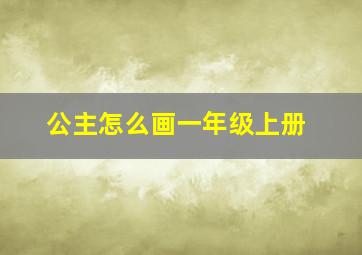 公主怎么画一年级上册